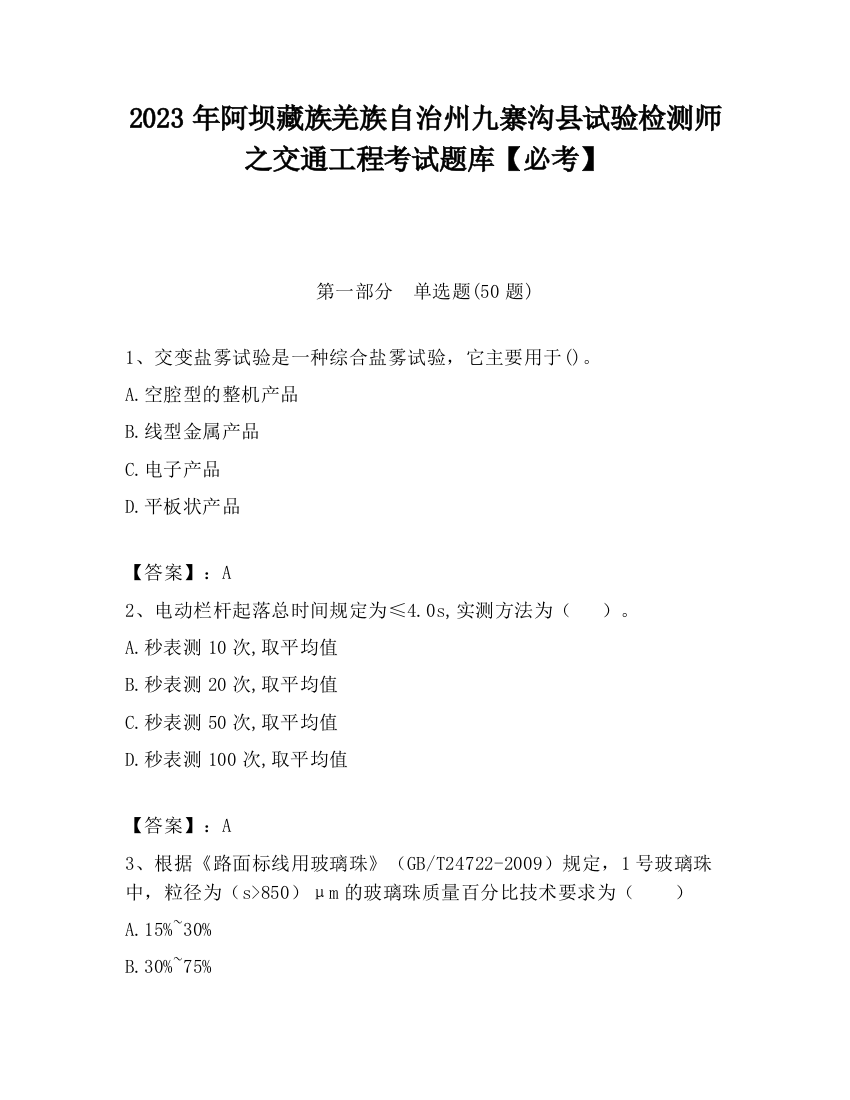 2023 年阿坝藏族羌族自治州九寨沟县试验检测师之交通工程考试题库【必考】

第一部分 单选题(50 题)

1、交变盐雾试验是一种综合盐雾试验，它主要用于()。

A.空腔型的整机产品

B.线型金属产品

C.电子产品

D.平板状产品

【答案】：A

2、电动栏杆起落总时间规定为≤4.0s,实测方法为（ ）。

A.秒表测 10 次,取平均值

B.秒表测 20 次,取平均值

C.秒表测 50 次,取平均值

D.秒表测 100 次,取平均值

【答案】：A

3、根据《路面标线用玻璃珠》（GB/T24722-2009）规定，1 号玻璃珠中，粒径为（s>850）μm 的玻璃珠质量百分比技术要求为（ ）

A.15%~30%

B.30%~75%